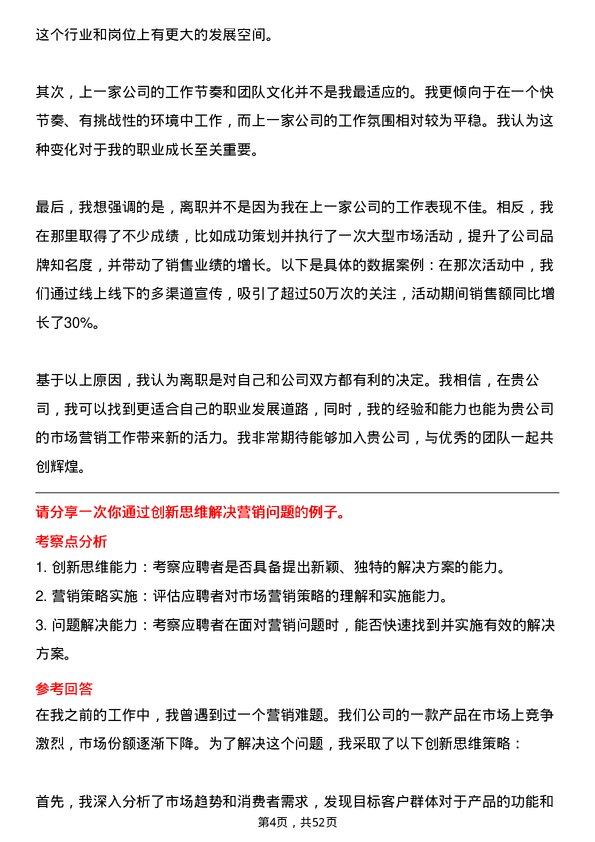 这个行业和岗位上有更大的发展空间。

其次，上一家公司的工作节奏和团队文化并不是我最适应的。我更倾向于在一个快节奏、有挑战性的环境中工作，而上一家公司的工作氛围相对较为平稳。我认为这种变化对于我的职业成长至关重要。

最后，我想强调的是，离职并不是因为我在上一家公司的工作表现不佳。相反，我在那里取得了不少成绩，比如成功策划并执行了一次大型市场活动，提升了公司品牌知名度，并带动了销售业绩的增长。以下是具体的数据案例：在那次活动中，我们通过线上线下的多渠道宣传，吸引了超过50万次的关注，活动期间销售额同比增长了30%。

基于以上原因，我认为离职是对自己和公司双方都有利的决定。我相信，在贵公司，我可以找到更适合自己的职业发展道路，同时，我的经验和能力也能为贵公司的市场营销工作带来新的活力。我非常期待能够加入贵公司，与优秀的团队一起共创辉煌。

请分享一次你通过创新思维解决营销问题的例子。

考察点分析

1. 创新思维能力：考察应聘者是否具备提出新颖、独特的解决方案的能力。

2. 营销策略实施：评估应聘者对市场营销策略的理解和实施能力。

3. 问题解决能力：考察应聘者在面对营销问题时，能否快速找到并实施有效的解决方案。

参考回答

在我之前的工作中，我曾遇到过一个营销难题。我们公司的一款产品在市场上竞争激烈，市场份额逐渐下降。为了解决这个问题，我采取了以下创新思维策略：

首先，我深入分析了市场趋势和消费者需求，发现目标客户群体对于产品的功能和

第4页，共52页